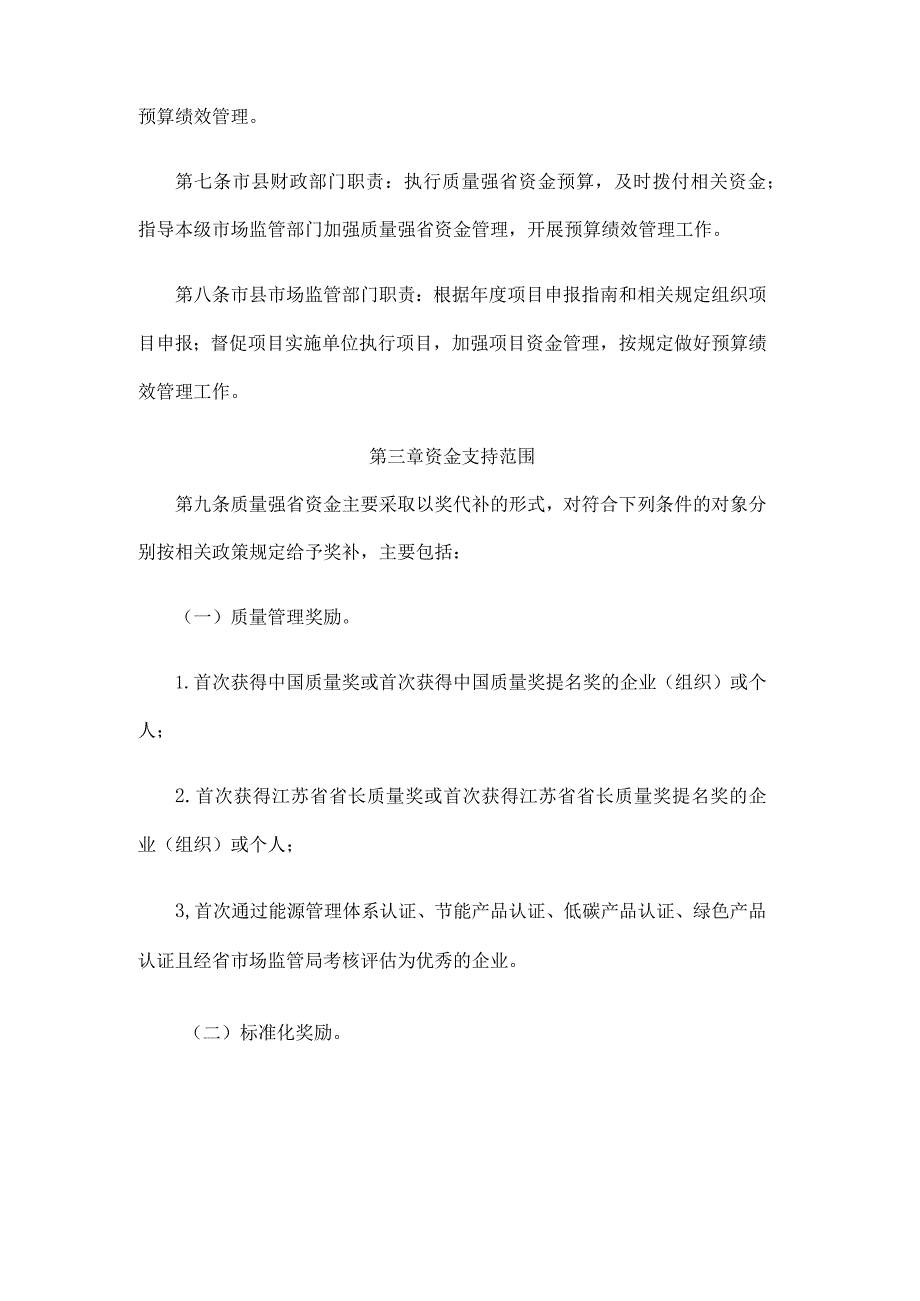 预算绩效管理。

第七条市县财政部门职责：执行质量强省资金预算，及时拨付相关资金；指导本级市场监管部门加强质量强省资金管理，开展预算绩效管理工作。

第八条市县市场监管部门职责：根据年度项目申报指南和相关规定组织项目申报；督促项目实施单位执行项目，加强项目资金管理，按规定做好预算绩效管理工作。

第三章资金支持范围

第九条质量强省资金主要采取以奖代补的形式，对符合下列条件的对象分别按相关政策规定给予奖补，主要包括：

（一）质量管理奖励。

1.首次获得中国质量奖或首次获得中国质量奖提名奖的企业（组织）或个人；

2.首次获得江苏省省长质量奖或首次获得江苏省省长质量奖提名奖的企业（组织）或个人；

3,首次通过能源管理体系认证、节能产品认证、低碳产品认证、绿色产品认证且经省市场监管局考核评估为优秀的企业。

（二）标准化奖励。